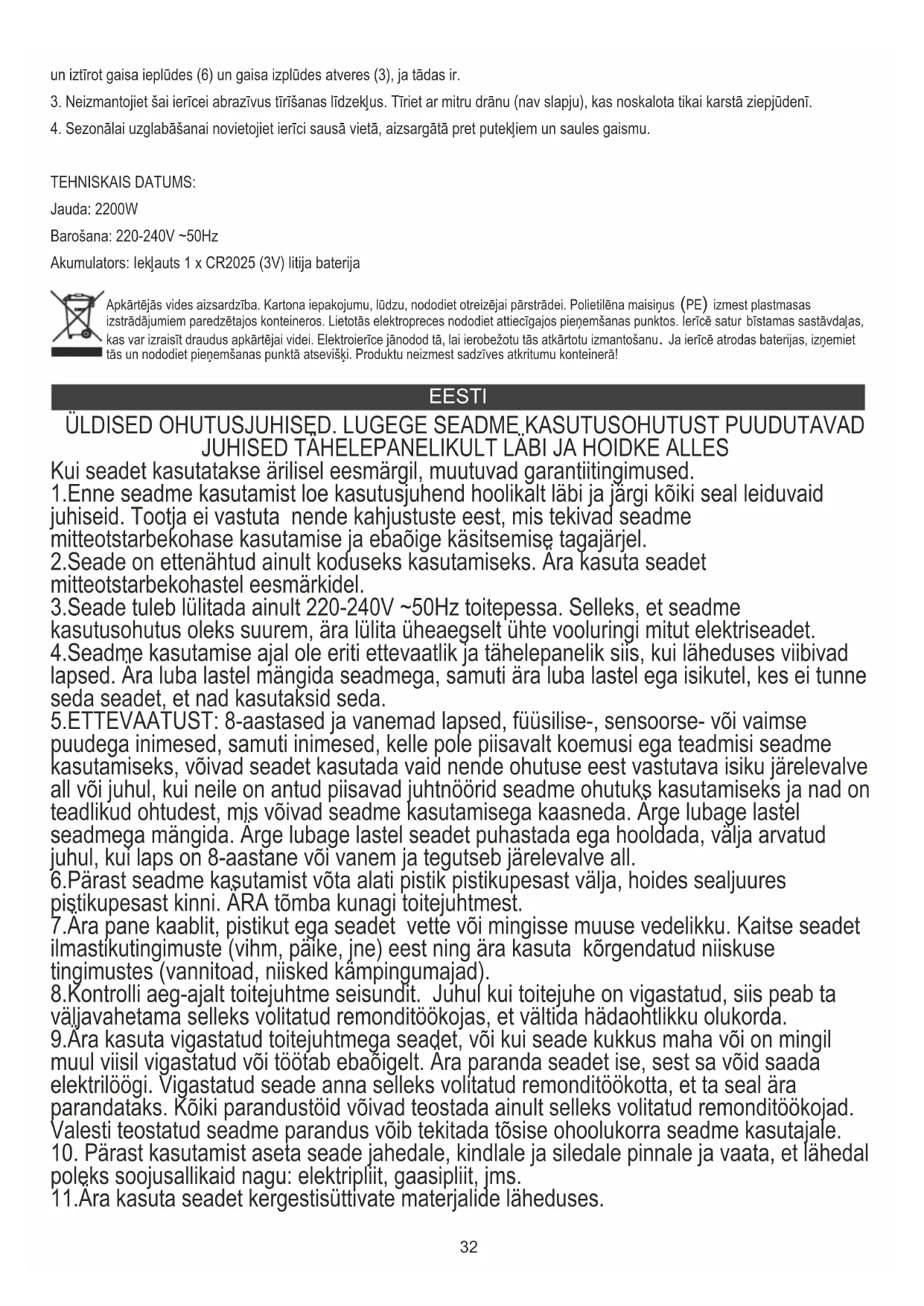 un iztīrot gaisa ieplūdes (6) un gaisa izplūdes atveres (3), ja tādas ir.

3. Neizmantojiet šai ierīcei abrazīvus tīrīšanas līdzekļus. Tīriet ar mitru drānu (nav slapju), kas noskalota tikai karstā ziepjūdenī.

4. Sezonālai uzglabāšanai novietojiet ierīci sausā vietā, aizsargātā pret putekļiem un saules gaismu.

TEHNISKAIS DATUMS:

Jauda: 2200W

Barošana: 220-240V ~50Hz

Akumulators: Iekļauts 1 x CR2025 (3V) litija baterija

Apkārtējās vides aizsardzība. Kartona iepakojumu, lūdzu, nododiet otreizējai pārstrādei. Polietilēna maisiņus (PE) izmest plastmasas izstrādājumiem paredzētajos konteineros. Lietotās elektropreces nododiet attiecīgajos pieņemšanas punktos. Ierīcē satur bīstamas sastāvdaļas, kas var izraisīt draudus apkārtējai videi. Elektroierīce jānodod tā, lai ierobežotu tās atkārtotu izmantošanu. Ja ierīcē atrodas baterijas, izņemiet tās un nododiet pieņemšanas punktā atsevišķi. Produktu neizmest sadzīves atkritumu konteinerā!

EESTI

ÜLDISED OHUTUSJUHISED. LUGEGE SEADME KASUTUSOHUTUST PUUDUTAVAD JUHISED TÄHELEPANELIKULT LÄBI JA HOIDKE ALLES

Kui seadet kasutatakse ärilisel eesmärgil, muutuvad garantiitingimused.
1.Enne seadme kasutamist loe kasutusjuhend hoolikalt läbi ja järgi kõiki seal leiduvaid juhiseid. Tootja ei vastuta nende kahjustuste eest, mis tekivad seadme mitteotstarbekohase kasutamise ja ebaõige käsitsemise tagajärjel.
2.Seade on ettenähtud ainult koduseks kasutamiseks. Ära kasuta seadet mitteotstarbekohastel eesmärkidel.
3.Seade tuleb lülitada ainult 220-240V ~50Hz toitepessa. Selleks, et seadme kasutusohutus oleks suurem, ära lülita üheaegselt ühte vooluringi mitut elektriseadet.
4.Seadme kasutamise ajal ole eriti ettevaatlik ja tähelepanelik siis, kui läheduses viibivad lapsed. Ära luba lastel mängida seadmega, samuti ära luba lastel ega isikutel, kes ei tunne seda seadet, et nad kasutaksid seda.
5.ETTEVAATUST: 8-aastased ja vanemad lapsed, füüsilise-, sensoorse- või vaimse puudega inimesed, samuti inimesed, kelle pole piisavalt koemusi ega teadmisi seadme kasutamiseks, võivad seadet kasutada vaid nende ohutuse eest vastutava isiku järelevalve all või juhul, kui neile on antud piisavad juhtnöörid seadme ohutuks kasutamiseks ja nad on teadlikud ohtudest, mis võivad seadme kasutamisega kaasneda. Ärge lubage lastel seadmega mängida. Ärge lubage lastel seadet puhastada ega hooldada, välja arvatud juhul, kui laps on 8-aastane või vanem ja tegutseb järelevalve all.
6.Pärast seadme kasutamist võta alati pistik pistikupesast välja, hoides sealjuures pistikupesast kinni. ÄRA tõmba kunagi toitejuhtmest.
7.Ära pane kaablit, pistikut ega seadet vette või mingisse muuse vedelikku. Kaitse seadet ilmastikutingimuste (vihm, päike, jne) eest ning ära kasuta kõrgendatud niiskuse tingimustes (vannitoad, niisked kämpingumajad).
8.Kontrolli aeg-ajalt toitejuhtme seisundit. Juhul kui toitejuhe on vigastatud, siis peab ta väljavahetama selleks volitatud remonditöökojas, et vältida hädaohtlikku olukorda.
9.Ära kasuta vigastatud toitejuhtmega seadet, või kui seade kukkus maha või on mingil muul viisil vigastatud või töötab ebaõigelt. Ära paranda seadet ise, sest sa võid saada elektrilöögi. Vigastatud seade anna selleks volitatud remonditöökotta, et ta seal ära parandataks. Kõiki parandustöid võivad teostada ainult selleks volitatud remonditöökojad. Valesti teostatud seadme parandus võib tekitada tõsise ohoolukorra seadme kasutajale.
10. Pärast kasutamist aseta seade jahedale, kindlale ja siledale pinnale ja vaata, et lähedal poleks soojusallikaid nagu: elektripliit, gaasipliit, jms.
11.Ära kasuta seadet kergestisüttivate materjalide läheduses.

32